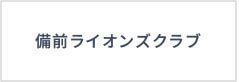 備前ライオンズクラブ